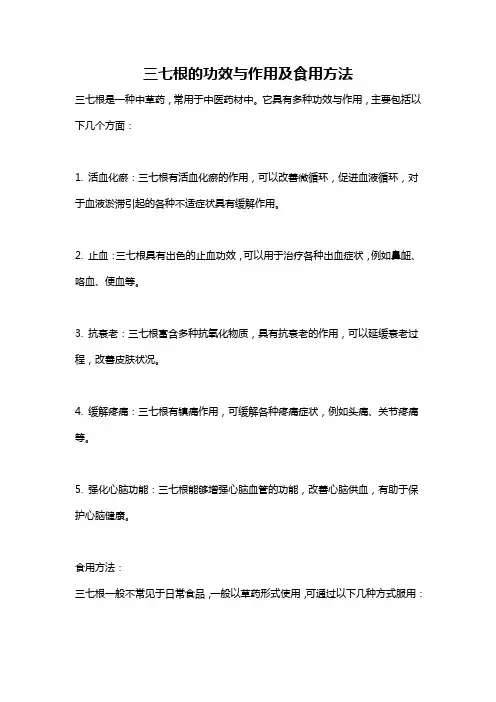 三七根的功效与作用及食用方法

三七根是一种中草药，常用于中医药材中。它具有多种功效与作用，主要包括以下几个方面：

1. 活血化瘀：三七根有活血化瘀的作用，可以改善微循环，促进血液循环，对于血液淤滞引起的各种不适症状具有缓解作用。

2. 止血：三七根具有出色的止血功效，可以用于治疗各种出血症状，例如鼻衄、咯血、便血等。

3. 抗衰老：三七根富含多种抗氧化物质，具有抗衰老的作用，可以延缓衰老过程，改善皮肤状况。

4. 缓解疼痛：三七根有镇痛作用，可缓解各种疼痛症状，例如头痛、关节疼痛等。

5. 强化心脑功能：三七根能够增强心脑血管的功能，改善心脑供血，有助于保护心脑健康。

食用方法：

三七根一般不常见于日常食品，一般以草药形式使用，可通过以下几种方式服用：